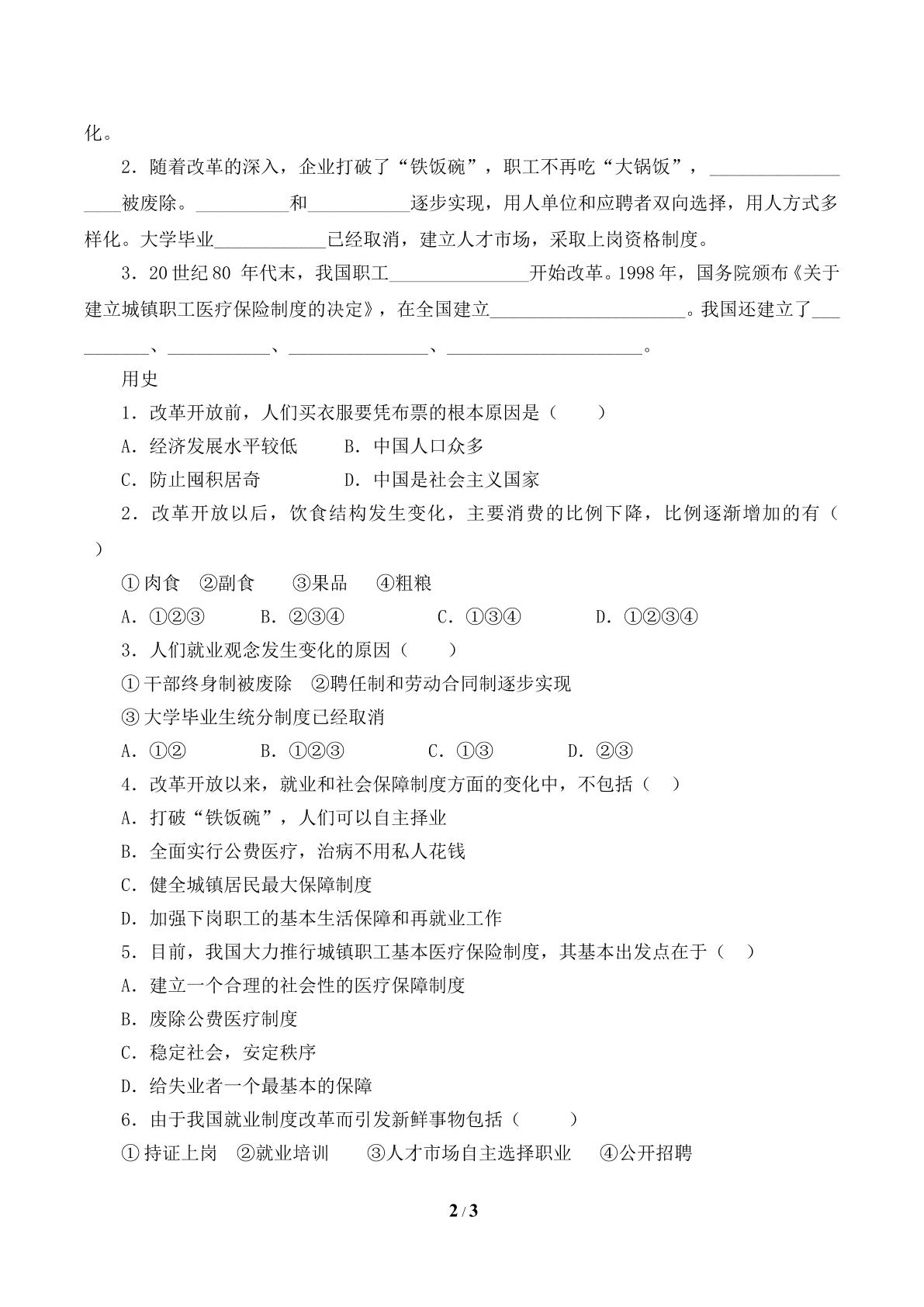 化。

2．随着改革的深入，企业打破了“铁饭碗”，职工不再吃“大锅饭”，____被废除。____和____逐步实现，用人单位和应聘者双向选择，用人方式多样化。大学毕业____已经取消，建立人才市场，采取上岗资格制度。

3．20世纪80年代末，我国职工____开始改革。1998年，国务院颁布《关于建立城镇职工医疗保险制度的决定》，在全国建立____。我国还建立了____、____、____、____。

用史

1．改革开放前，人们买衣服要凭布票的根本原因是（　　）

A．经济发展水平较低　B．中国人口众多

C．防止囤积居奇　D．中国是社会主义国家

2．改革开放以后，饮食结构发生变化，主要消费的比例下降，比例逐渐增加的有（　　）

①肉食　②副食　③果品　④粗粮

A．①②③　B．②③④　C．①③④　D．①②③④

3．人们就业观念发生变化的原因（　　）

①干部终身制被废除　②聘任制和劳动合同制逐步实现

③大学毕业生统分制度已经取消

A．①②　B．①②③　C．①③　D．②③

4．改革开放以来，就业和社会保障制度方面的变化中，不包括（　）

A．打破“铁饭碗”，人们可以自主择业

B．全面实行公费医疗，治病不用私人花钱

C．健全城镇居民最大保障制度

D．加强下岗职工的基本生活保障和再就业工作

5．目前，我国大力推行城镇职工基本医疗保险制度，其基本出发点在于（　）

A．建立一个合理的社会性的医疗保障制度

B．废除公费医疗制度

C．稳定社会，安定秩序

D．给失业者一个最基本的保障

6．由于我国就业制度改革而引发新鲜事物包括（　　）

①持证上岗　②就业培训　③人才市场自主选择职业　④公开招聘

2 / 3